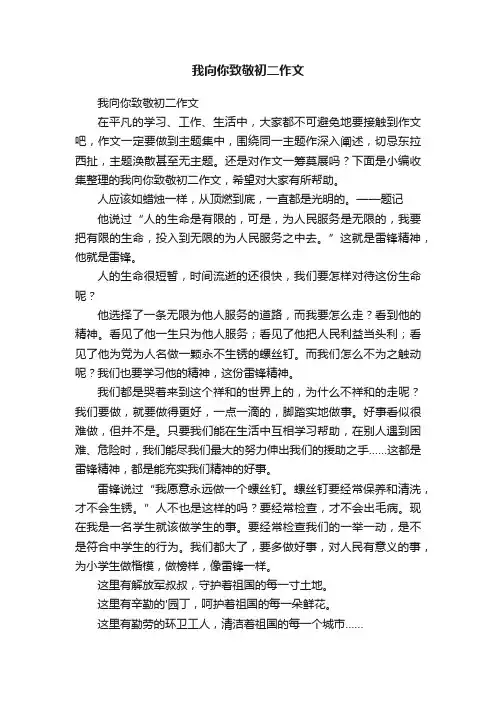 我向你致敬初二作文

我向你致敬初二作文

在平凡的学习、工作、生活中，大家都不可避免地要接触到作文吧，作文一定要做到主题集中，围绕同一主题作深入阐述，切忌东拉西扯，主题涣散甚至无主题。还是对作文一筹莫展吗？下面是小编收集整理的我向你致敬初二作文，希望对大家有所帮助。

人应该如蜡烛一样，从顶燃到底，一直都是光明的。——题记

他说过“人的生命是有限的，可是，为人民服务是无限的，我要把有限的生命，投入到无限的为人民服务之中去。”这就是雷锋精神，他就是雷锋。

人的生命很短暂，时间流逝的还很快，我们要怎样对待这份生命呢？

他选择了一条无限为他人服务的道路，而我要怎么走？看到他的精神。看见了他一生只为他人服务；看见了他把人民利益当头利；看见了他为党为人名做一颗永不生锈的螺丝钉。而我们怎么不为之触动呢？我们也要学习他的精神，这份雷锋精神。

我们都是哭着来到这个祥和的世界上的，为什么不祥和的走呢？我们要做，就要做得更好，一点一滴的，脚踏实地做事。好事看似很难做，但并不是。只要我们能在生活中互相学习帮助，在别人遇到困难、危险时，我们能尽我们最大的努力伸出我们的援助之手……这都是雷锋精神，都是能充实我们精神的好事。

雷锋说过“我愿意永远做一个螺丝钉。螺丝钉要经常保养和清洗，才不会生锈。”人不也是这样的吗？要经常检查，才不会出毛病。现在我是一名学生就该做学生的事。要经常检查我们的一举一动，是不是符合中学生的行为。我们都大了，要多做好事，对人民有意义的事，为小学生做楷模，做榜样，像雷锋一样。

这里有解放军叔叔，守护着祖国的每一寸土地。

这里有辛勤的'园丁，呵护着祖国的每一朵鲜花。

这里有勤劳的环卫工人，清洁着祖国的每一个城市……